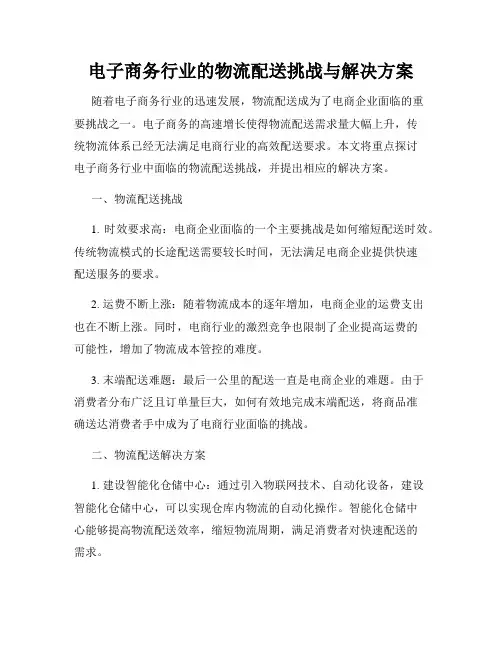 电子商务行业的物流配送挑战与解决方案

随着电子商务行业的迅速发展，物流配送成为了电商企业面临的重要挑战之一。电子商务的高速增长使得物流配送需求量大幅上升，传统物流体系已经无法满足电商行业的高效配送要求。本文将重点探讨电子商务行业中面临的物流配送挑战，并提出相应的解决方案。

一、物流配送挑战

1. 时效要求高：电商企业面临的一个主要挑战是如何缩短配送时效。传统物流模式的长途配送需要较长时间，无法满足电商企业提供快速配送服务的要求。

2. 运费不断上涨：随着物流成本的逐年增加，电商企业的运费支出也在不断上涨。同时，电商行业的激烈竞争也限制了企业提高运费的可能性，增加了物流成本管控的难度。

3. 末端配送难题：最后一公里的配送一直是电商企业的难题。由于消费者分布广泛且订单量巨大，如何有效地完成末端配送，将商品准确送达消费者手中成为了电商行业面临的挑战。

二、物流配送解决方案

1. 建设智能化仓储中心：通过引入物联网技术、自动化设备，建设智能化仓储中心，可以实现仓库内物流的自动化操作。智能化仓储中心能够提高物流配送效率，缩短物流周期，满足消费者对快速配送的需求。